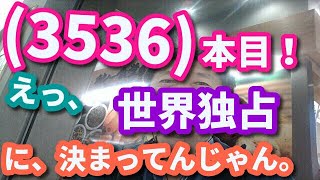 (3536) 本目！

えっ、世界独占

に、決まってんじゃん。